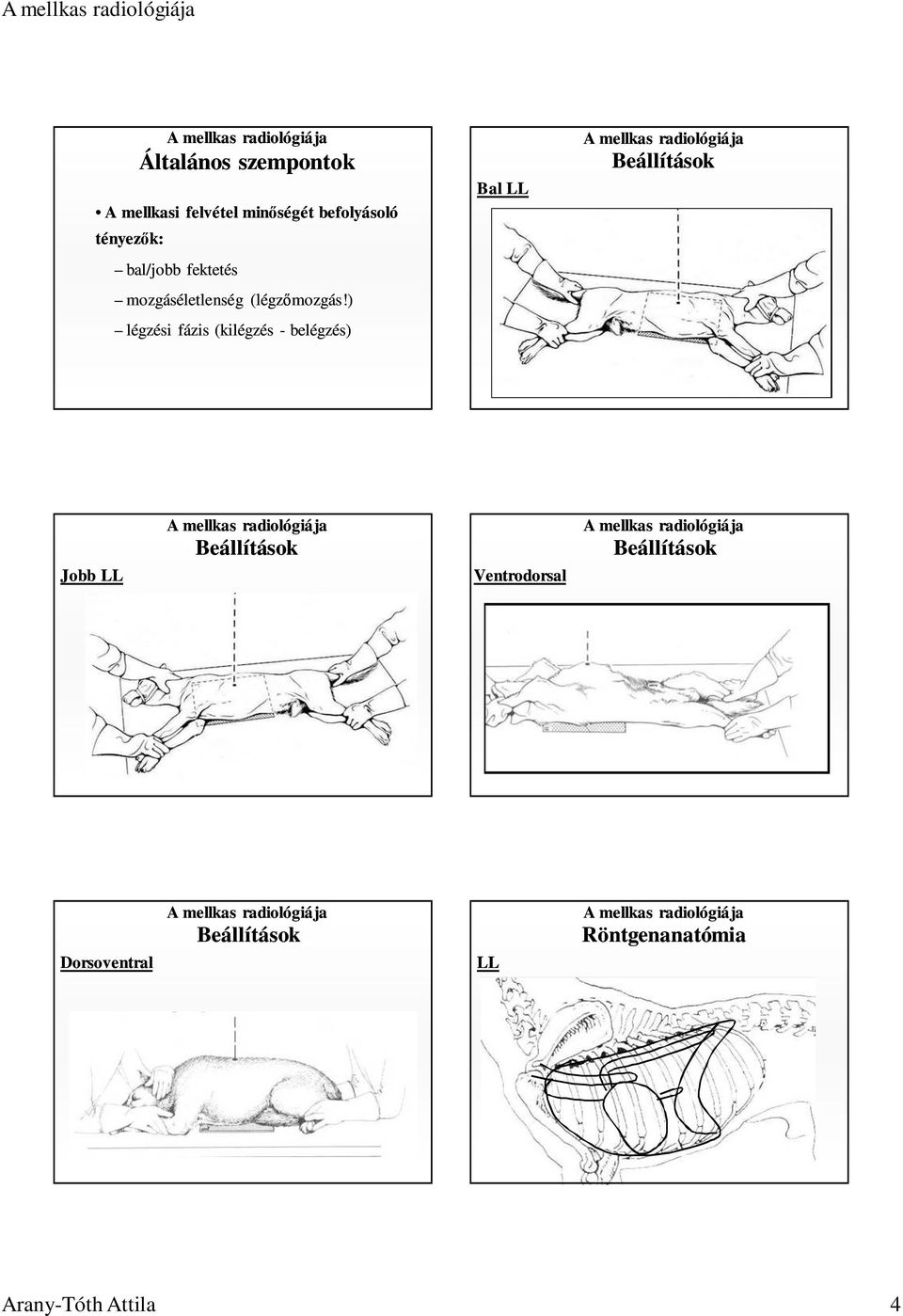 A mellkas radiológiája

A mellkas radiológiája
Általános szempontok

• A mellkasi felvétel minőségét befolyásoló tényezők:
– bal/jobb fektetés
– mozgáséletlenség (légzőmozgás!)
– légzési fázis (kilégzés - belégzés)

A mellkas radiológiája
Beállítások
Bal LL

A mellkas radiológiája
Beállítások
Jobb LL

A mellkas radiológiája
Beállítások
Ventrodorsal

A mellkas radiológiája
Beállítások
Dorsoventral

A mellkas radiológiája
Röntgenanatómia
LL

Arany-Tóth Attila 4